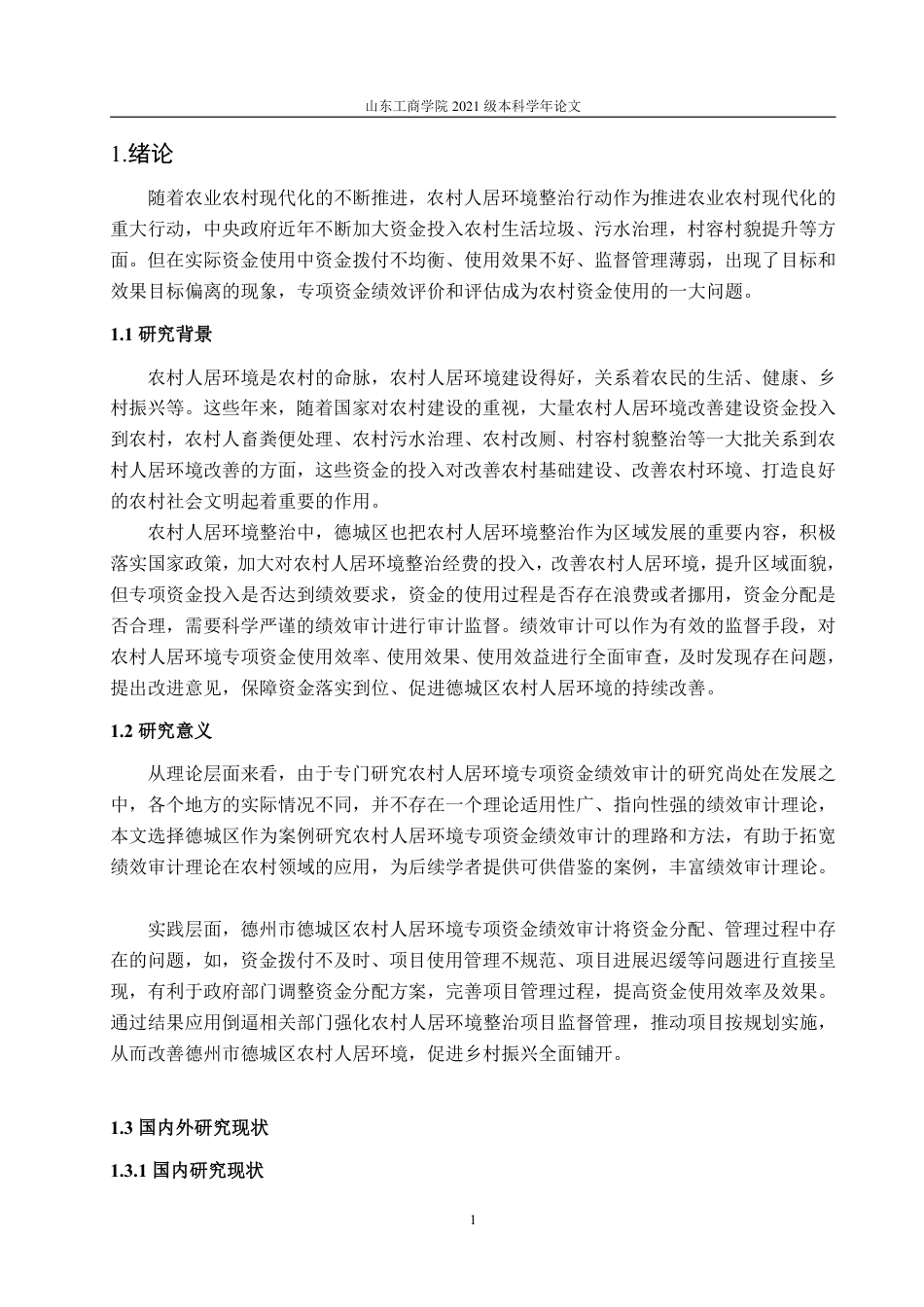 山东工商学院 2021 级本科学年论文

1.绪论

随着农业农村现代化的不断推进，农村人居环境整治行动作为推进农业农村现代化的重大行动，中央政府近年不断加大资金投入农村生活垃圾、污水治理，村容村貌提升等方面。但在实际资金使用中资金拨付不均衡、使用效果不好、监督管理薄弱，出现了目标和效果目标偏离的现象，专项资金绩效评价和评估成为农村资金使用的一大问题。

1.1 研究背景

农村人居环境是农村的命脉，农村人居环境建设得好，关系着农民的生活、健康、乡村振兴等。这些年来，随着国家对农村建设的重视，大量农村人居环境改善建设资金投入到农村，农村人畜粪便处理、农村污水治理、农村改厕、村容村貌整治等一大批关系到农村人居环境改善的方面，这些资金的投入对改善农村基础建设、改善农村环境、打造良好的农村社会文明起着重要的作用。

农村人居环境整治中，德城区也把农村人居环境整治作为区域发展的重要内容，积极落实国家政策，加大对农村人居环境整治经费的投入，改善农村人居环境，提升区域面貌，但专项资金投入是否达到绩效要求，资金的使用过程是否存在浪费或者挪用，资金分配是否合理，需要科学严谨的绩效审计进行审计监督。绩效审计可以作为有效的监督手段，对农村人居环境专项资金使用效率、使用效果、使用效益进行全面审查，及时发现存在问题，提出改进意见，保障资金落实到位、促进德城区农村人居环境的持续改善。

1.2 研究意义

从理论层面来看，由于专门研究农村人居环境专项资金绩效审计的研究尚处在发展之中，各个地方的实际情况不同，并不存在一个理论适用性广、指向性强的绩效审计理论，本文选择德城区作为案例研究农村人居环境专项资金绩效审计的理路和方法，有助于拓宽绩效审计理论在农村领域的应用，为后续学者提供可供借鉴的案例，丰富绩效审计理论。

实践层面，德州市德城区农村人居环境专项资金绩效审计将资金分配、管理过程中存在的问题，如，资金拨付不及时、项目使用管理不规范、项目进展迟缓等问题进行直接呈现，有利于政府部门调整资金分配方案，完善项目管理过程，提高资金使用效率及效果。通过结果应用倒逼相关部门强化农村人居环境整治项目监督管理，推动项目按规划实施，从而改善德州市德城区农村人居环境，促进乡村振兴全面铺开。

1.3 国内外研究现状

1.3.1 国内研究现状

1